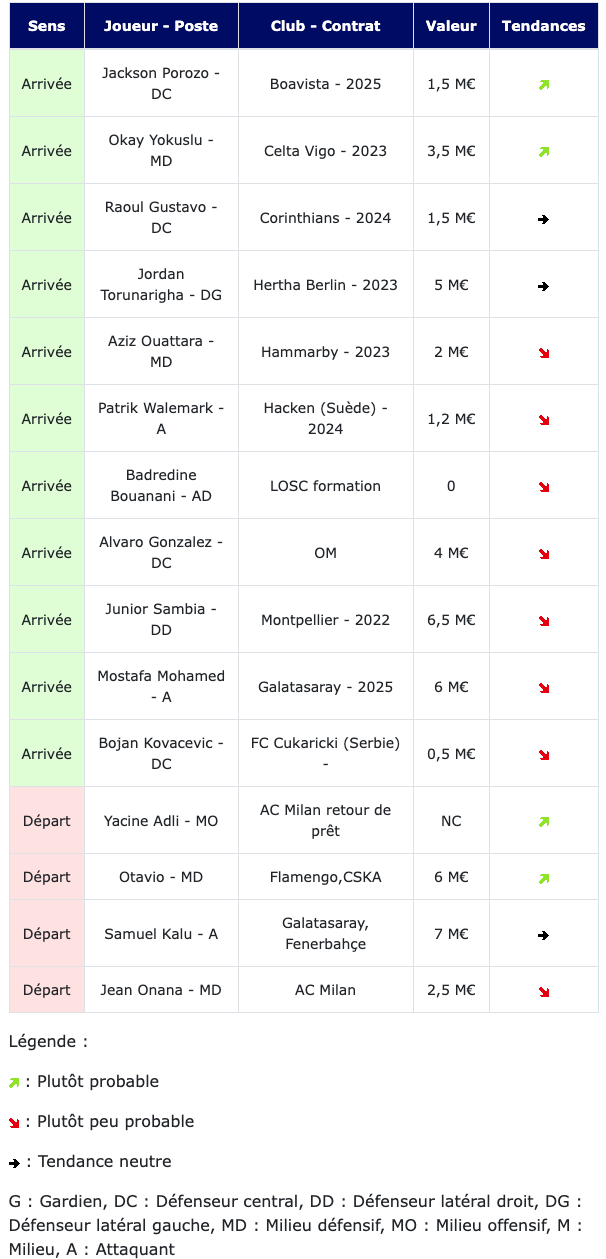 | Sens | Joueur - Poste | Club - Contrat | Valeur | Tendances |
|---|---|---|---|---|
| Arrivée | Jackson Porozo - DC | Boavista - 2025 | 1,5 M€ | ↗ |
| Arrivée | Okay Yokuslu - MD | Celta Vigo - 2023 | 3,5 M€ | ↗ |
| Arrivée | Raoul Gustavo - DC | Corinthians - 2024 | 1,5 M€ | → |
| Arrivée | Jordan Torunarigha - DG | Hertha Berlin - 2023 | 5 M€ | → |
| Arrivée | Aziz Ouattara - MD | Hammarby - 2023 | 2 M€ | ↘ |
| Arrivée | Patrik Walemark - A | Hacken (Suède) - 2024 | 1,2 M€ | ↘ |
| Arrivée | Badredine Bouanani - AD | LOSC formation | 0 | ↘ |
| Arrivée | Alvaro Gonzalez - DC | OM | 4 M€ | ↘ |
| Arrivée | Junior Sambia - DD | Montpellier - 2022 | 6,5 M€ | ↘ |
| Arrivée | Mostafa Mohamed - A | Galatasaray - 2025 | 6 M€ | ↘ |
| Arrivée | Bojan Kovacevic - DC | FC Cukaricki (Serbie) - | 0,5 M€ | ↘ |
| Départ | Yacine Adli - MO | AC Milan retour de prêt | NC | ↗ |
| Départ | Otavio - MD | Flamengo,CSKA | 6 M€ | ↗ |
| Départ | Samuel Kalu - A | Galatasaray, Fenerbahçe | 7 M€ | → |
| Départ | Jean Onana - MD | AC Milan | 2,5 M€ | ↘ |

Légende :

↗ : Plutôt probable

↘ : Plutôt peu probable

→ : Tendance neutre

G : Gardien, DC : Défenseur central, DD : Défenseur latéral droit, DG : Défenseur latéral gauche, MD : Milieu défensif, MO : Milieu offensif, M : Milieu, A : Attaquant